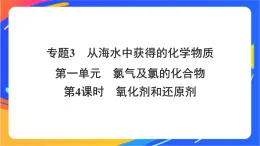 专题3　从海水中获得的化学物质

第一单元　氯气及氯的化合物

第4课时　氧化剂和还原剂